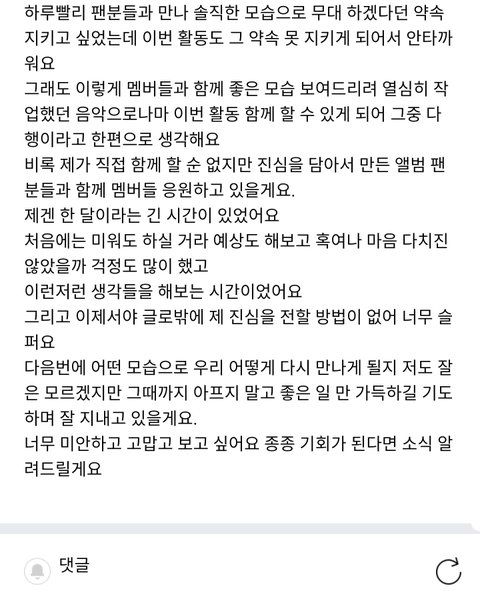 하루빨리 팬분들과 만나 솔직한 모습으로 무대 하겠다던 약속 지키고 싶었는데 이번 활동도 그 약속 못 지키게 되어서 안타까워요
그래도 이렇게 멤버들과 함께 좋은 모습 보여드리려 열심히 작업했던 음악으로나마 이번 활동 함께 할 수 있게 되어 그중 다행이라고 한편으로 생각해요
비록 제가 직접 함께 할 순 없지만 진심을 담아서 만든 앨범 팬분들과 함께 멤버들 응원하고 있을게요.
제겐 한 달이라는 긴 시간이 있었어요
처음에는 미워도 하실 거라 예상도 해보고 혹여나 마음 다치진 않았을까 걱정도 많이 했고
이런저런 생각들을 해보는 시간이었어요
그리고 이제서야 글로밖에 제 진심을 전할 방법이 없어 너무 슬퍼요
다음번에 어떤 모습으로 우리 어떻게 다시 만나게 될지 저도 잘은 모르겠지만 그때까지 아프지 말고 좋은 일 만 가득하길 기도하며 잘 지내고 있을게요.
너무 미안하고 고맙고 보고 싶어요 종종 기회가 된다면 소식 알려드릴게요

댓글